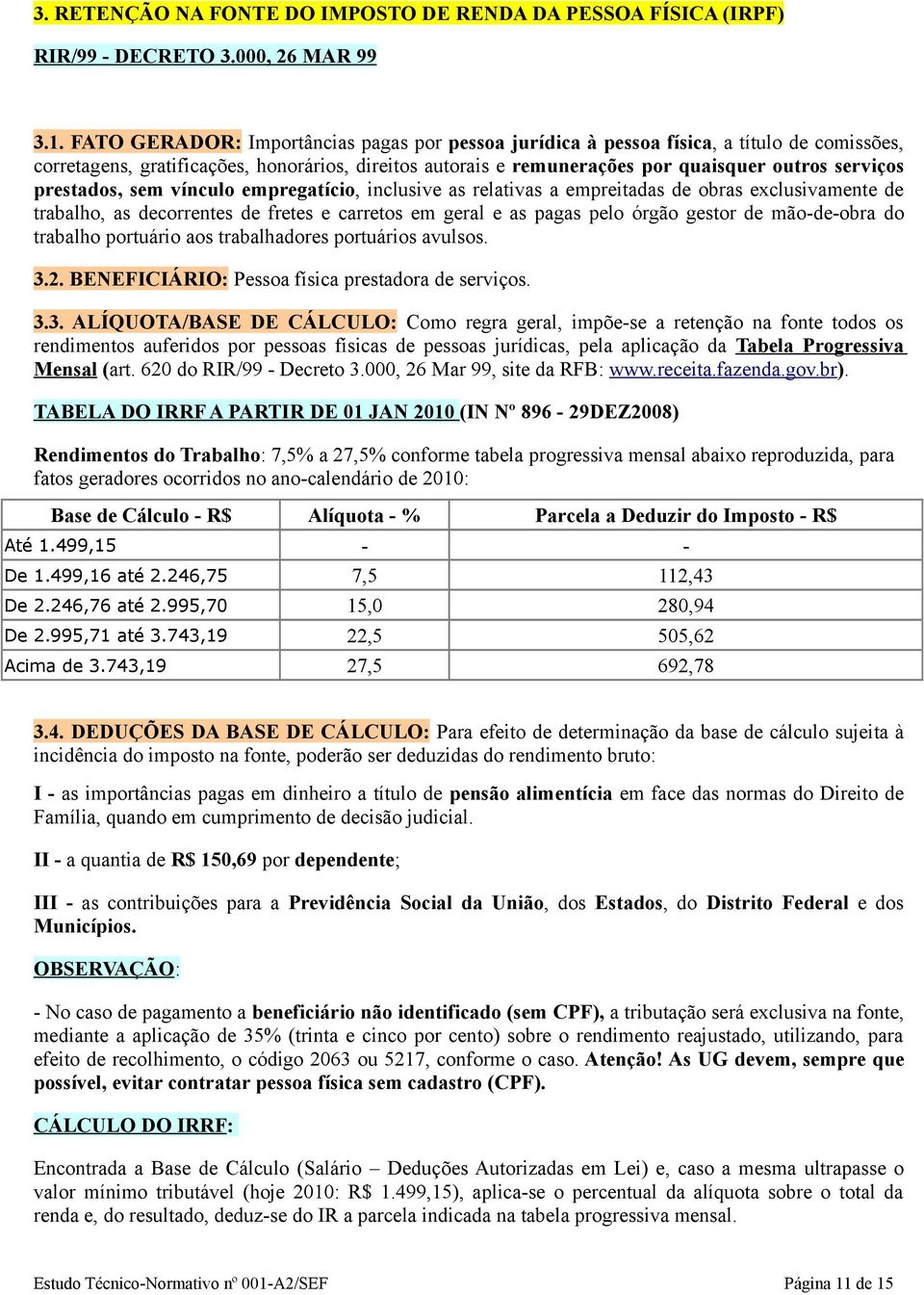 3. RETENÇÃO NA FONTE DO IMPOSTO DE RENDA DA PESSOA FÍSICA (IRPF)

RIR/99 - DECRETO 3.000, 26 MAR 99

3.1. FATO GERADOR: Importâncias pagas por pessoa jurídica à pessoa física, a título de comissões, corretagens, gratificações, honorários, direitos autorais e remunerações por quaisquer outros serviços prestados, sem vínculo empregatício, inclusive as relativas a empreitadas de obras exclusivamente de trabalho, as decorrentes de fretes e carretos em geral e as pagas pelo órgão gestor de mão-de-obra do trabalho portuário aos trabalhadores portuários avulsos.

3.2. BENEFICIÁRIO: Pessoa física prestadora de serviços.

3.3. ALÍQUOTA/BASE DE CÁLCULO: Como regra geral, impõe-se a retenção na fonte todos os rendimentos auferidos por pessoas físicas de pessoas jurídicas, pela aplicação da Tabela Progressiva Mensal (art. 620 do RIR/99 - Decreto 3.000, 26 Mar 99, site da RFB: www.receita.fazenda.gov.br).

TABELA DO IRRF A PARTIR DE 01 JAN 2010 (IN Nº 896 - 29DEZ2008)

Rendimentos do Trabalho: 7,5% a 27,5% conforme tabela progressiva mensal abaixo reproduzida, para fatos geradores ocorridos no ano-calendário de 2010:

| Base de Cálculo - R$ | Alíquota - % | Parcela a Deduzir do Imposto - R$ |
|---|---|---|
| Até 1.499,15 | - | - |
| De 1.499,16 até 2.246,75 | 7,5 | 112,43 |
| De 2.246,76 até 2.995,70 | 15,0 | 280,94 |
| De 2.995,71 até 3.743,19 | 22,5 | 505,62 |
| Acima de 3.743,19 | 27,5 | 692,78 |

3.4. DEDUÇÕES DA BASE DE CÁLCULO: Para efeito de determinação da base de cálculo sujeita à incidência do imposto na fonte, poderão ser deduzidas do rendimento bruto:

I - as importâncias pagas em dinheiro a título de pensão alimentícia em face das normas do Direito de Família, quando em cumprimento de decisão judicial.

II - a quantia de R$ 150,69 por dependente;

III - as contribuições para a Previdência Social da União, dos Estados, do Distrito Federal e dos Municípios.

OBSERVAÇÃO:

- No caso de pagamento a beneficiário não identificado (sem CPF), a tributação será exclusiva na fonte, mediante a aplicação de 35% (trinta e cinco por cento) sobre o rendimento reajustado, utilizando, para efeito de recolhimento, o código 2063 ou 5217, conforme o caso. Atenção! As UG devem, sempre que possível, evitar contratar pessoa física sem cadastro (CPF).

CÁLCULO DO IRRF:

Encontrada a Base de Cálculo (Salário – Deduções Autorizadas em Lei) e, caso a mesma ultrapasse o valor mínimo tributável (hoje 2010: R$ 1.499,15), aplica-se o percentual da alíquota sobre o total da renda e, do resultado, deduz-se do IR a parcela indicada na tabela progressiva mensal.

Estudo Técnico-Normativo nº 001-A2/SEF Página 11 de 15